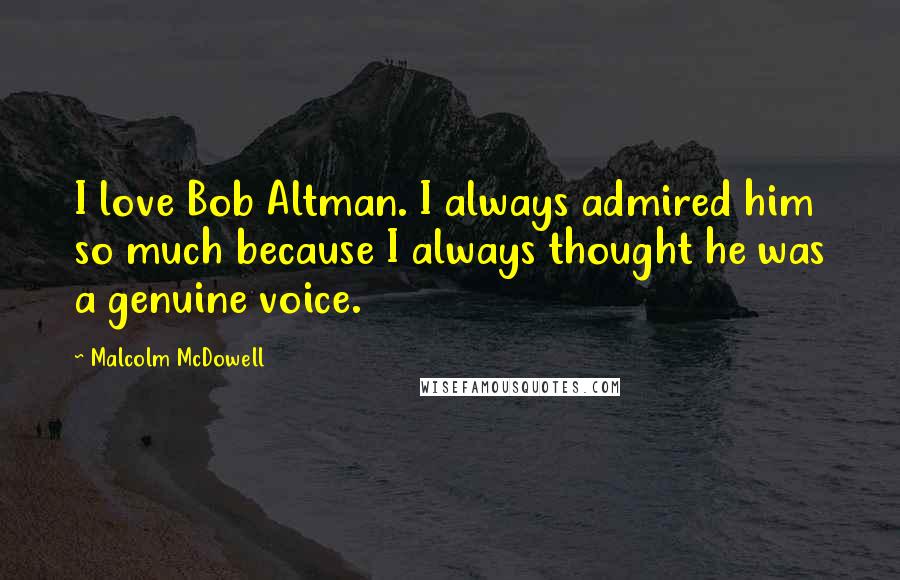 I love Bob Altman. I always admired him so much because I always thought he was a genuine voice.

~ Malcolm McDowell

WISEFAMOUSQUOTES.COM